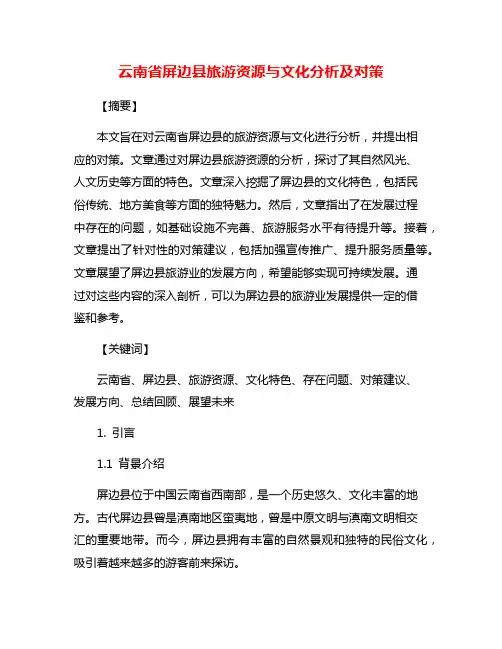 云南省屏边县旅游资源与文化分析及对策

【摘要】

本文旨在对云南省屏边县的旅游资源与文化进行分析，并提出相应的对策。文章通过对屏边县旅游资源的分析，探讨了其自然风光、人文历史等方面的特色。文章深入挖掘了屏边县的文化特色，包括民俗传统、地方美食等方面的独特魅力。然后，文章指出了在发展过程中存在的问题，如基础设施不完善、旅游服务水平有待提升等。接着，文章提出了针对性的对策建议，包括加强宣传推广、提升服务质量等。文章展望了屏边县旅游业的发展方向，希望能够实现可持续发展。通过对这些内容的深入剖析，可以为屏边县的旅游业发展提供一定的借鉴和参考。

【关键词】

云南省、屏边县、旅游资源、文化特色、存在问题、对策建议、发展方向、总结回顾、展望未来

1. 引言

1.1 背景介绍

屏边县位于中国云南省西南部，是一个历史悠久、文化丰富的地方。古代屏边县曾是滇南地区蛮夷地，曾是中原文明与滇南文明相交汇的重要地带。而今，屏边县拥有丰富的自然景观和独特的民俗文化，吸引着越来越多的游客前来探访。